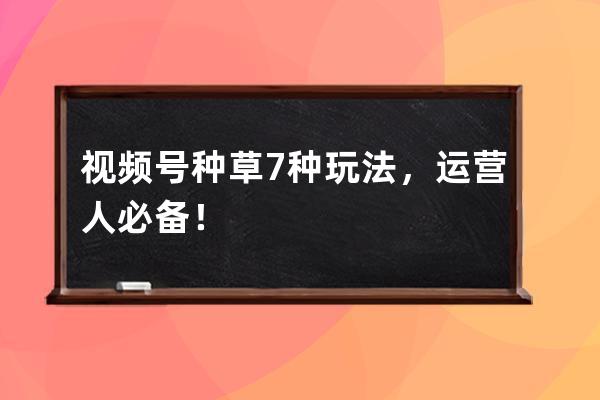 视频号种草7种玩法，运营人必备！